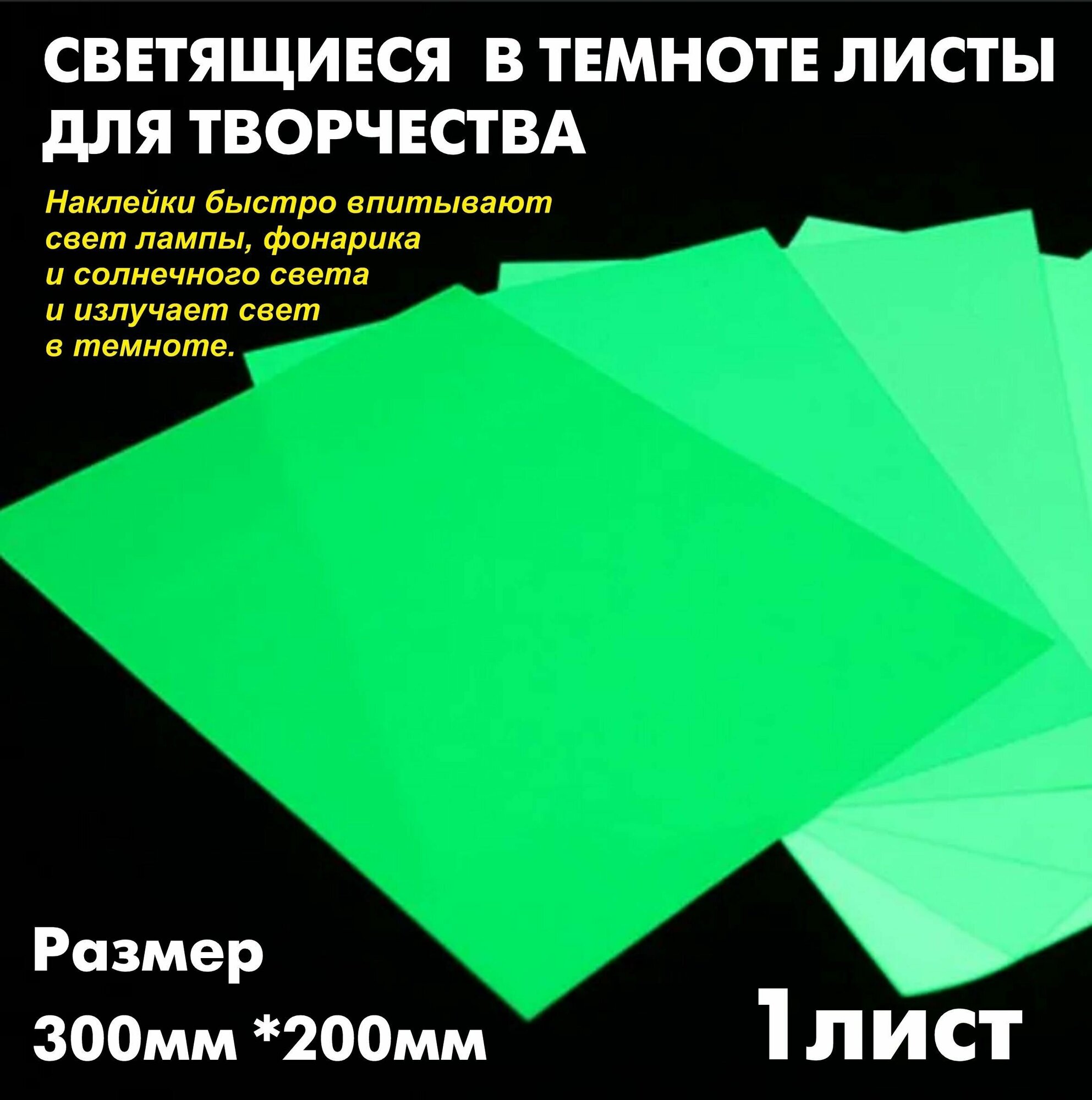 СВЕТЯЩИЕСЯ В ТЕМНОТЕ ЛИСТЫ ДЛЯ ТВОРЧЕСТВА

Наклейки быстро впитывают свет лампы, фонарика и солнечного света и излучает свет в темноте.

Размер
300мм *200мм

1лист